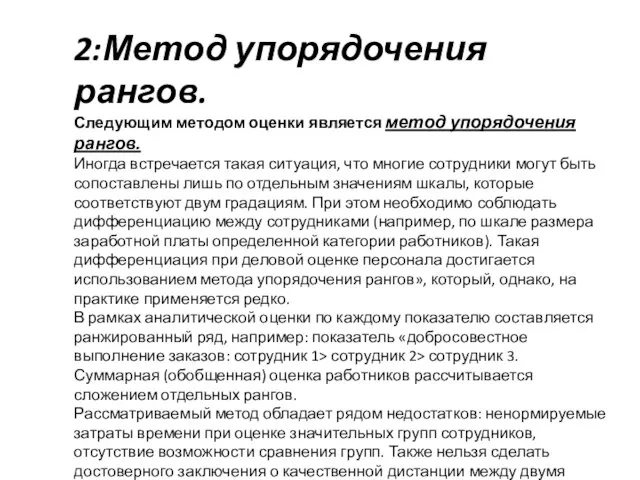 2:Метод упорядочения рангов.

Следующим методом оценки является метод упорядочения рангов.

Иногда встречается такая ситуация, что многие сотрудники могут быть сопоставлены лишь по отдельным значениям шкалы, которые соответствуют двум градациям. При этом необходимо соблюдать дифференциацию между сотрудниками (например, по шкале размера заработной платы определенной категории работников). Такая дифференциация при деловой оценке персонала достигается использованием метода упорядочения рангов», который, однако, на практике применяется редко.

В рамках аналитической оценки по каждому показателю составляется ранжированный ряд, например: показатель «добросовестное выполнение заказов: сотрудник 1> сотрудник 2> сотрудник 3. Суммарная (обобщенная) оценка работников рассчитывается сложением отдельных рангов.

Рассматриваемый метод обладает рядом недостатков: ненормируемые затраты времени при оценке значительных групп сотрудников, отсутствие возможности сравнения групп. Также нельзя сделать достоверного заключения о качественной дистанции между двумя